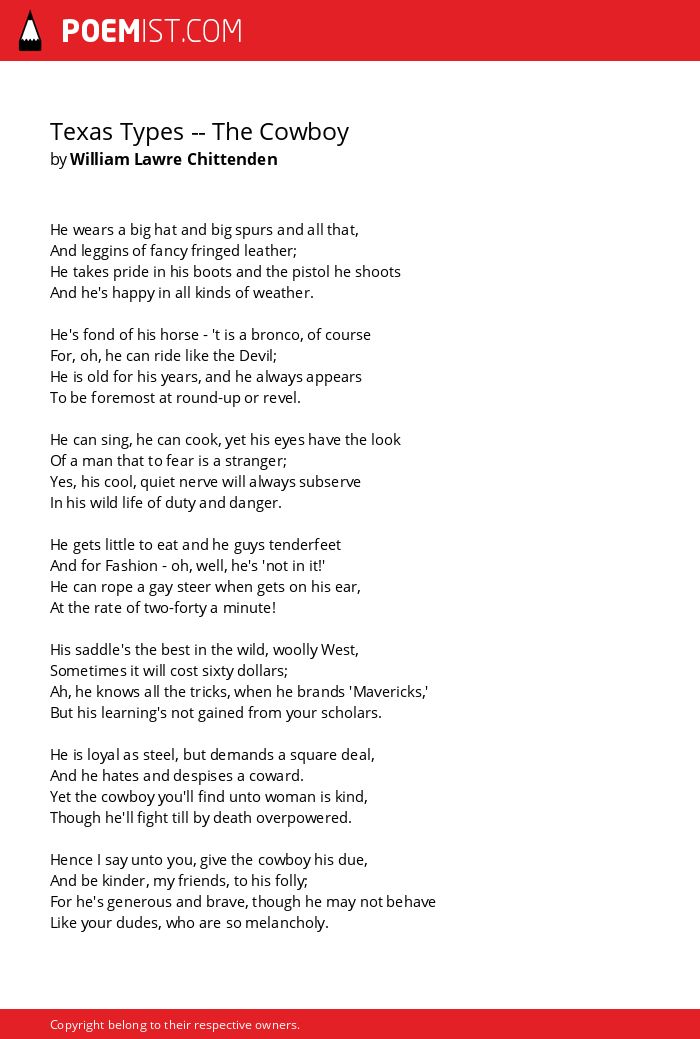 POEMIST.COM

Texas Types -- The Cowboy
by William Lawre Chittenden

He wears a big hat and big spurs and all that,
And leggins of fancy fringed leather;
He takes pride in his boots and the pistol he shoots
And he's happy in all kinds of weather.

He's fond of his horse - 't is a bronco, of course
For, oh, he can ride like the Devil;
He is old for his years, and he always appears
To be foremost at round-up or revel.

He can sing, he can cook, yet his eyes have the look
Of a man that to fear is a stranger;
Yes, his cool, quiet nerve will always subserve
In his wild life of duty and danger.

He gets little to eat and he guys tenderfeet
And for Fashion - oh, well, he's 'not in it!'
He can rope a gay steer when gets on his ear,
At the rate of two-forty a minute!

His saddle's the best in the wild, woolly West,
Sometimes it will cost sixty dollars;
Ah, he knows all the tricks, when he brands 'Mavericks,'
But his learning's not gained from your scholars.

He is loyal as steel, but demands a square deal,
And he hates and despises a coward.
Yet the cowboy you'll find unto woman is kind,
Though he'll fight till by death overpowered.

Hence I say unto you, give the cowboy his due,
And be kinder, my friends, to his folly;
For he's generous and brave, though he may not behave
Like your dudes, who are so melancholy.

Copyright belong to their respective owners.